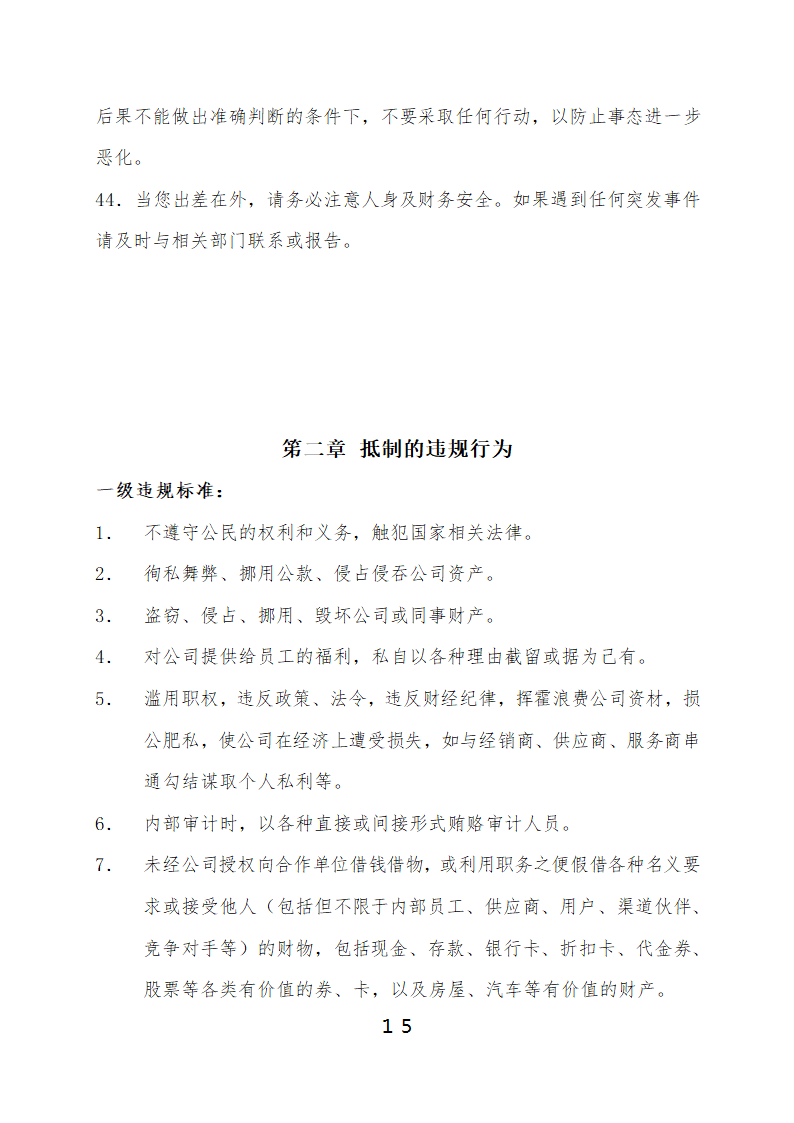 后果不能做出准确判断的条件下，不要采取任何行动，以防止事态进一步恶化。

44．当您出差在外，请务必注意人身及财务安全。如果遇到任何突发事件请及时与相关部门联系或报告。

第二章 抵制的违规行为

一级违规标准：

1． 不遵守公民的权利和义务，触犯国家相关法律。

2． 徇私舞弊、挪用公款、侵占侵吞公司资产。

3． 盗窃、侵占、挪用、毁坏公司或同事财产。

4． 对公司提供给员工的福利，私自以各种理由截留或据为己有。

5． 滥用职权，违反政策、法令，违反财经纪律，挥霍浪费公司资材，损公肥私，使公司在经济上遭受损失，如与经销商、供应商、服务商串通勾结谋取个人私利等。

6． 内部审计时，以各种直接或间接形式贿赂审计人员。

7． 未经公司授权向合作单位借钱借物，或利用职务之便假借各种名义要求或接受他人（包括但不限于内部员工、供应商、用户、渠道伙伴、竞争对手等）的财物，包括现金、存款、银行卡、折扣卡、代金券、股票等各类有价值的券、卡，以及房屋、汽车等有价值的财产。

15